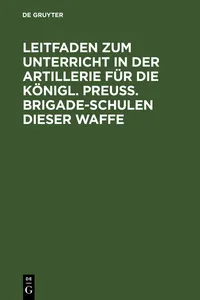 DE GRUYTER

LEITFADEN ZUM UNTERRICHT IN DER ARTILLERIE FÜR DIE KÖNIGL. PREUSS. BRIGADE-SCHULEN DIESER WAFFE

DE
G